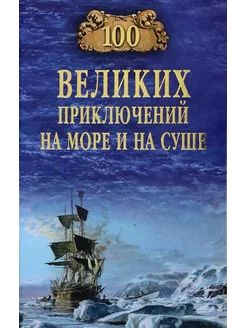 100

ВЕЛИКИХ
ПРИКЛЮЧЕНИЙ
НА МОРЕ И НА СУШЕ